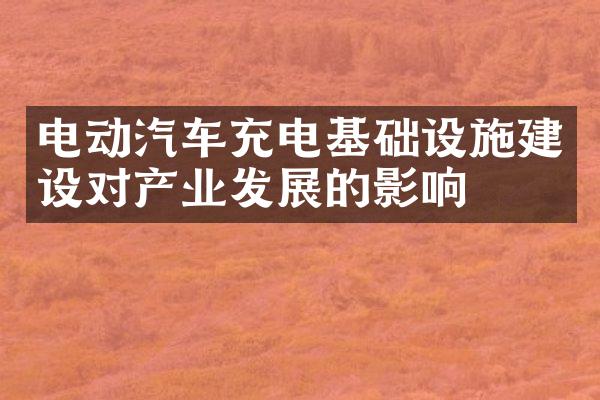 电动汽车充电基础设施建设对产业发展的影响